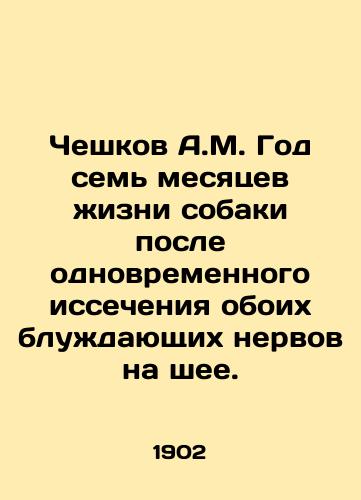 Чешков А.М. Год семь месяцев жизни собаки после одновременного иссечения обоих блуждающих нервов на шее.

1902